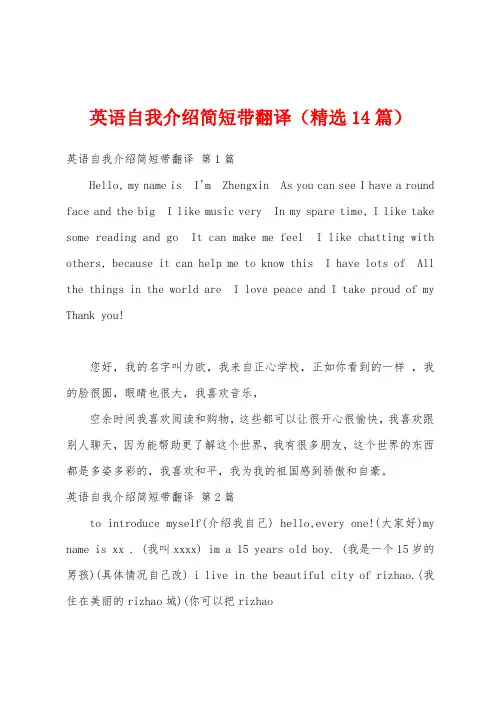 英语自我介绍简短带翻译（精选14篇）

英语自我介绍简短带翻译 第1篇

Hello, my name is  I'm  Zhengxin  As you can see I have a round face and the big  I like music very  In my spare time, I like take some reading and go  It can make me feel  I like chatting with others, because it can help me to know this  I have lots of  All the things in the world are  I love peace and I take proud of my Thank you!

您好，我的名字叫力欧，我来自正心学校，正如你看到的一样 ，我的脸很圆，眼睛也很大，我喜欢音乐，

空余时间我喜欢阅读和购物，这些都可以让很开心很愉快，我喜欢跟别人聊天，因为能帮助更了解这个世界，我有很多朋友，这个世界的东西都是多姿多彩的，我喜欢和平，我为我的祖国感到骄傲和自豪。

英语自我介绍简短带翻译 第2篇

to introduce myself(介绍我自己) hello,every one!(大家好)my name is xx . (我叫xxxx) im a 15 years old boy. (我是一个15岁的男孩)(具体情况自己改) i live in the beautiful city of rizhao.(我住在美丽的rizhao城)(你可以把rizhao